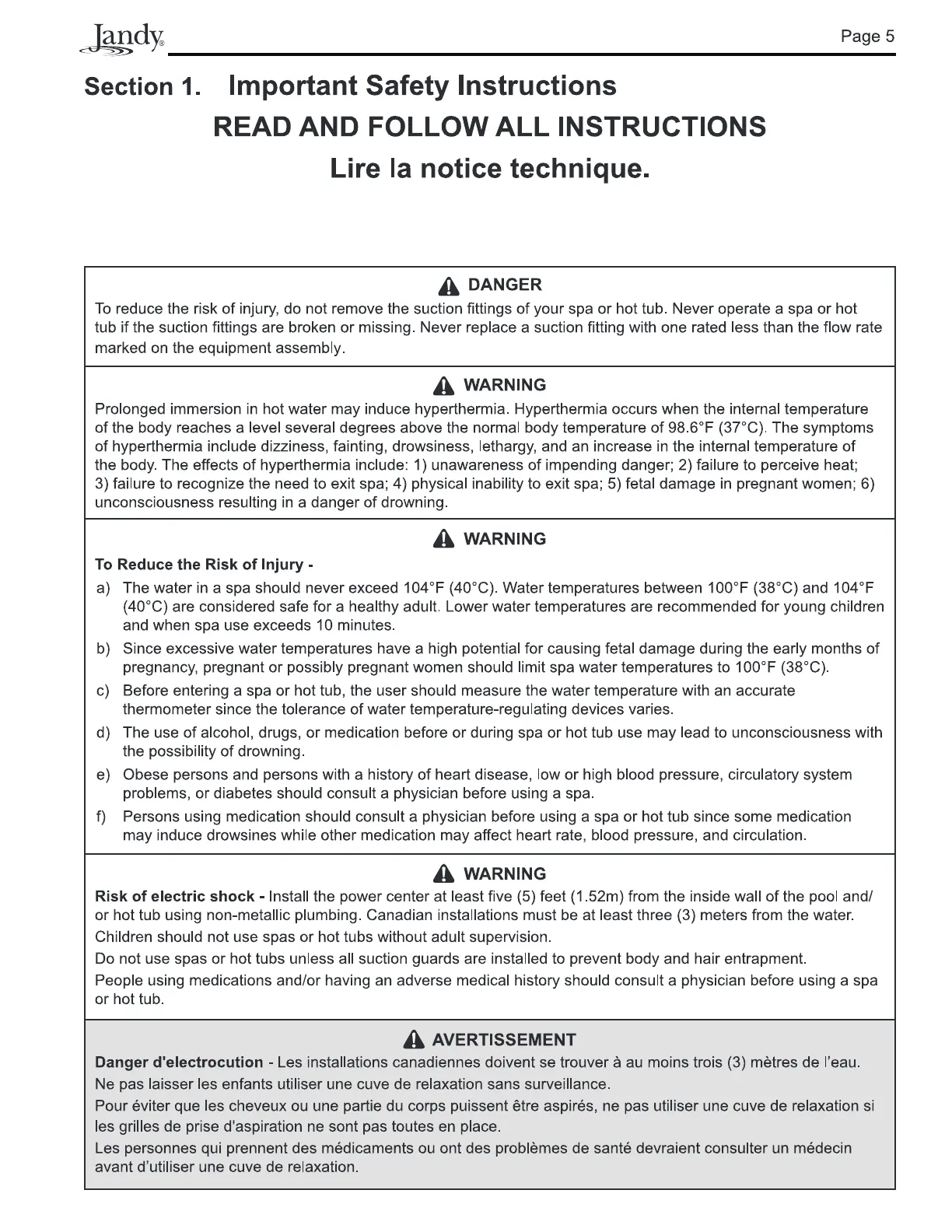 Jandy®

Page 5

Section 1. Important Safety Instructions

READ AND FOLLOW ALL INSTRUCTIONS

Lire la notice technique.

DANGER

To reduce the risk of injury, do not remove the suction fittings of your spa or hot tub. Never operate a spa or hot tub if the suction fittings are broken or missing. Never replace a suction fitting with one rated less than the flow rate marked on the equipment assembly.

WARNING

Prolonged immersion in hot water may induce hyperthermia. Hyperthermia occurs when the internal temperature of the body reaches a level several degrees above the normal body temperature of 98.6°F (37°C). The symptoms of hyperthermia include dizziness, fainting, drowsiness, lethargy, and an increase in the internal temperature of the body. The effects of hyperthermia include: 1) unawareness of impending danger; 2) failure to perceive heat; 3) failure to recognize the need to exit spa; 4) physical inability to exit spa; 5) fetal damage in pregnant women; 6) unconsciousness resulting in a danger of drowning.

WARNING

To Reduce the Risk of Injury -

a) The water in a spa should never exceed 104°F (40°C). Water temperatures between 100°F (38°C) and 104°F (40°C) are considered safe for a healthy adult. Lower water temperatures are recommended for young children and when spa use exceeds 10 minutes.

b) Since excessive water temperatures have a high potential for causing fetal damage during the early months of pregnancy, pregnant or possibly pregnant women should limit spa water temperatures to 100°F (38°C).

c) Before entering a spa or hot tub, the user should measure the water temperature with an accurate thermometer since the tolerance of water temperature-regulating devices varies.

d) The use of alcohol, drugs, or medication before or during spa or hot tub use may lead to unconsciousness with the possibility of drowning.

e) Obese persons and persons with a history of heart disease, low or high blood pressure, circulatory system problems, or diabetes should consult a physician before using a spa.

f) Persons using medication should consult a physician before using a spa or hot tub since some medication may induce drowsines while other medication may affect heart rate, blood pressure, and circulation.

WARNING

Risk of electric shock - Install the power center at least five (5) feet (1.52m) from the inside wall of the pool and/or hot tub using non-metallic plumbing. Canadian installations must be at least three (3) meters from the water.

Children should not use spas or hot tubs without adult supervision.

Do not use spas or hot tubs unless all suction guards are installed to prevent body and hair entrapment.

People using medications and/or having an adverse medical history should consult a physician before using a spa or hot tub.

AVERTISSEMENT

Danger d'electrocution - Les installations canadiennes doivent se trouver à au moins trois (3) mètres de l'eau.

Ne pas laisser les enfants utiliser une cuve de relaxation sans surveillance.

Pour éviter que les cheveux ou une partie du corps puissent être aspirés, ne pas utiliser une cuve de relaxation si les grilles de prise d'aspiration ne sont pas toutes en place.

Les personnes qui prennent des médicaments ou ont des problèmes de santé devraient consulter un médecin avant d'utiliser une cuve de relaxation.